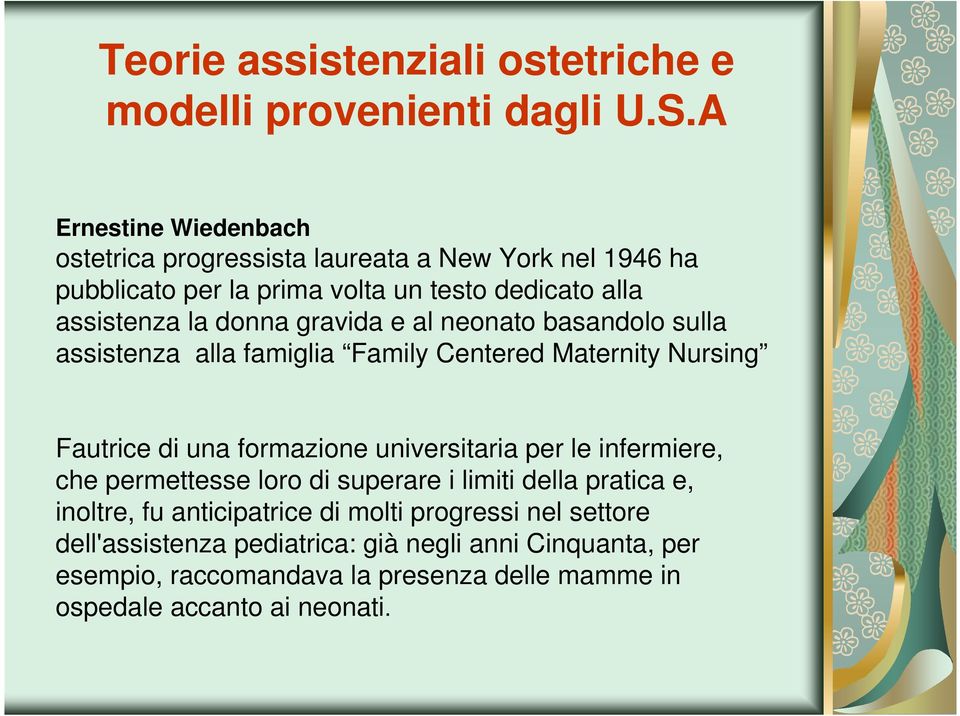 Teorie assistenziali ostetriche e modelli provenienti dagli U.S.A

Ernestine Wiedenbach
ostetrica progressista laureata a New York nel 1946 ha pubblicato per la prima volta un testo dedicato alla assistenza la donna gravida e al neonato basandolo sulla assistenza alla famiglia “Family Centered Maternity Nursing”

Fautrice di una formazione universitaria per le infermiere, che permettesse loro di superare i limiti della pratica e, inoltre, fu anticipatrice di molti progressi nel settore dell'assistenza pediatrica: già negli anni Cinquanta, per esempio, raccomandava la presenza delle mamme in ospedale accanto ai neonati.